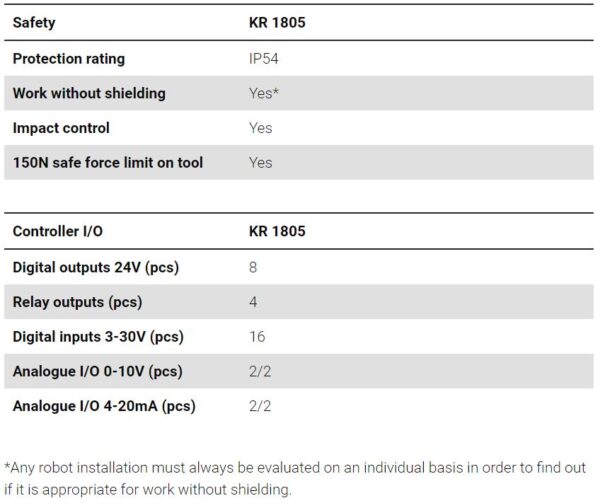 | Safety | KR 1805 |
|---|---|
| Protection rating | IP54 |
| Work without shielding | Yes* |
| Impact control | Yes |
| 150N safe force limit on tool | Yes |

| Controller I/O | KR 1805 |
|---|---|
| Digital outputs 24V (pcs) | 8 |
| Relay outputs (pcs) | 4 |
| Digital inputs 3-30V (pcs) | 16 |
| Analogue I/O 0-10V (pcs) | 2/2 |
| Analogue I/O 4-20mA (pcs) | 2/2 |

*Any robot installation must always be evaluated on an individual basis in order to find out if it is appropriate for work without shielding.